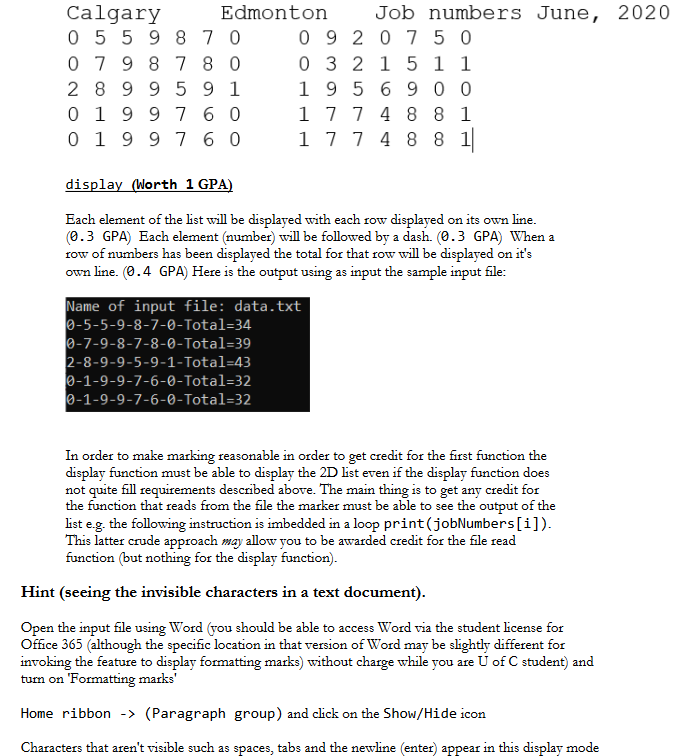 Calgary Edmonton Job numbers June, 2020
0 5 5 9 8 7 0 0 9 2 0 7 5 0
0 7 9 8 7 8 0 0 3 2 1 5 1 1
2 8 9 9 5 9 1 1 9 5 6 9 0 0
0 1 9 9 7 6 0 1 7 7 4 8 8 1
0 1 9 9 7 6 0 1 7 7 4 8 8 1

display (Worth 1 GPA)

Each element of the list will be displayed with each row displayed on its own line. (0.3 GPA) Each element (number) will be followed by a dash. (0.3 GPA) When a row of numbers has been displayed the total for that row will be displayed on it's own line. (0.4 GPA) Here is the output using as input the sample input file:

Name of input file: data.txt
0-5-5-9-8-7-0-Total=34
0-7-9-8-7-8-0-Total=39
2-8-9-9-5-9-1-Total=43
0-1-9-9-7-6-0-Total=32
0-1-9-9-7-6-0-Total=32

In order to make marking reasonable in order to get credit for the first function the display function must be able to display the 2D list even if the display function does not quite fill requirements described above. The main thing is to get any credit for the function that reads from the file the marker must be able to see the output of the list e.g. the following instruction is imbedded in a loop print(jobNumbers[i]). This latter crude approach may allow you to be awarded credit for the file read function (but nothing for the display function).

Hint (seeing the invisible characters in a text document).

Open the input file using Word (you should be able to access Word via the student license for Office 365 (although the specific location in that version of Word may be slightly different for invoking the feature to display formatting marks) without charge while you are U of C student) and turn on 'Formatting marks'

Home ribbon -> (Paragraph group) and click on the Show/Hide icon

Characters that aren't visible such as spaces, tabs and the newline (enter) appear in this display mode